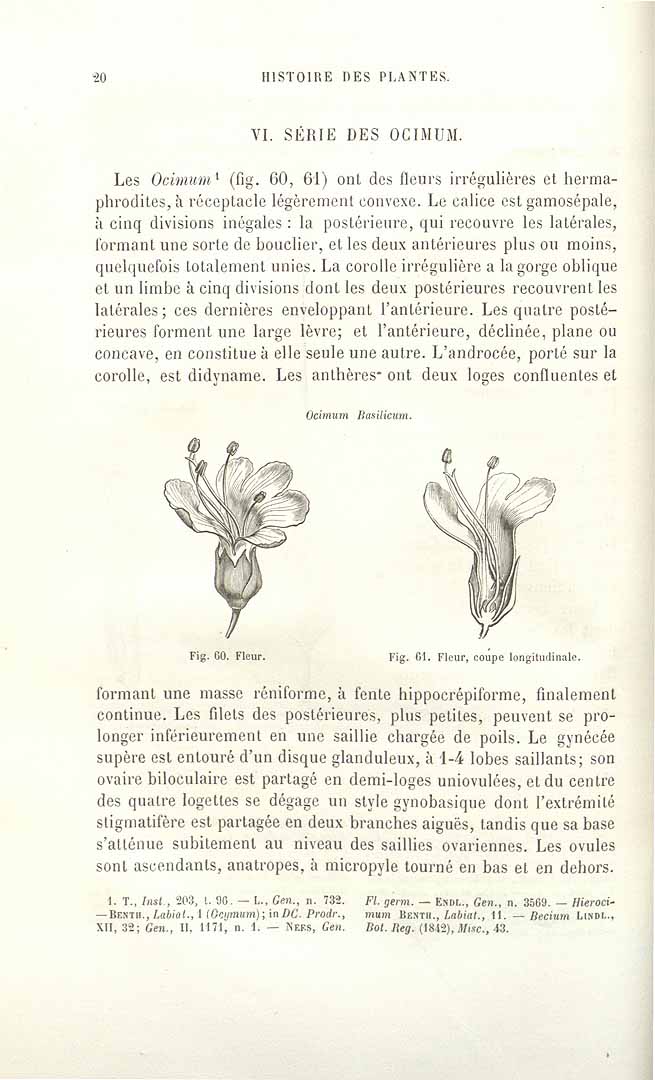 20 HISTOIRE DES PLANTES.

VI. SÉRIE DES OCIMUM.

Les Ocimum$^{1}$ (fig. 60, 61) ont des fleurs irrégulières et hermaphrodites, à réceptacle légèrement convexe. Le calice est gamosépale, à cinq divisions inégales : la postérieure, qui recouvre les latérales, formant une sorte de bouclier, et les deux antérieures plus ou moins, quelquefois totalement unies. La corolle irrégulière a la gorge oblique et un limbe à cinq divisions dont les deux postérieures recouvrent les latérales; ces dernières enveloppant l'antérieure. Les quatre postérieures forment une large lèvre; et l'antérieure, déclinée, plane ou concave, en constitue à elle seule une autre. L'androcée, porté sur la corolle, est didyname. Les anthères ont deux loges confluentes et

Ocimum Basilicum.

Fig. 60. Fleur.

Fig. 61. Fleur, coupe longitudinale.

formant une masse réniforme, à fente hippocrépiforme, finalement continue. Les filets des postérieures, plus petites, peuvent se prolonger inférieurement en une saillie chargée de poils. Le gynécée supère est entouré d'un disque glanduleux, à 1-4 lobes saillants; son ovaire biloculaire est partagé en demi-loges uniovulées, et du centre des quatre logettes se dégage un style gynobasique dont l'extrémité stigmatifère est partagée en deux branches aiguës, tandis que sa base s'atténue subitement au niveau des saillies ovariennes. Les ovules sont ascendants, anatropes, à micropyle tourné en bas et en dehors.

1. T., Inst., 203, t. 96. — L., Gen., n. 732. — Benth., Labiat., 1 (Ocymum); in DC. Prodr., XII, 32; Gen., II, 1171, n. 1. — Nees, Gen. Fl. germ. — Endl., Gen., n. 3569. — Hierocimum Benth., Labiat., 11. — Becium Lindl., Bot. Reg. (1842), Misc., 43.